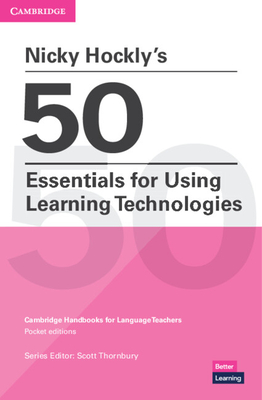 CAMBRIDGE

Nicky Hockly's

50

Essentials for Using Learning Technologies

Cambridge Handbooks for Language Teachers
Pocket editions

Series Editor: Scott Thornbury

Better
Learning